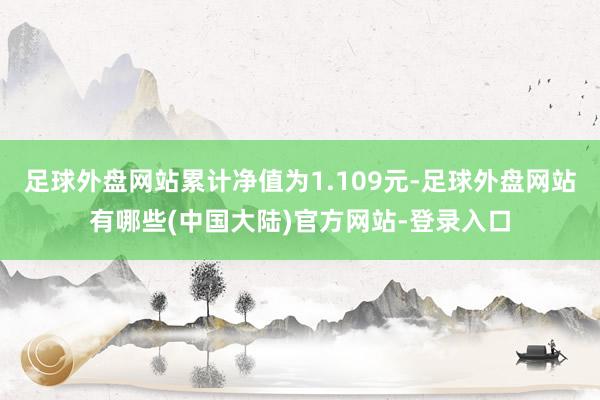 足球外盘网站累计净值为1.109元-足球外盘网站有哪些(中国大陆)官方网站-登录入口